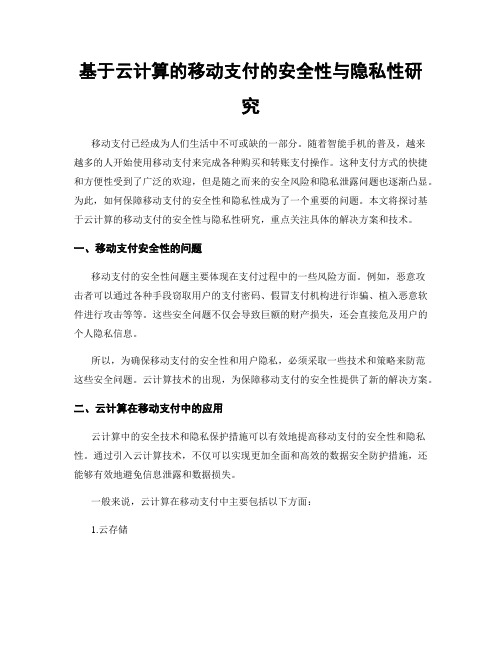 基于云计算的移动支付的安全性与隐私性研究

移动支付已经成为人们生活中不可或缺的一部分。随着智能手机的普及，越来越多的人开始使用移动支付来完成各种购买和转账支付操作。这种支付方式的快捷和方便性受到了广泛的欢迎，但是随之而来的安全风险和隐私泄露问题也逐渐凸显。为此，如何保障移动支付的安全性和隐私性成为了一个重要的问题。本文将探讨基于云计算的移动支付的安全性与隐私性研究，重点关注具体的解决方案和技术。

一、移动支付安全性的问题

移动支付的安全性问题主要体现在支付过程中的一些风险方面。例如，恶意攻击者可以通过各种手段窃取用户的支付密码、假冒支付机构进行诈骗、植入恶意软件进行攻击等等。这些安全问题不仅会导致巨额的财产损失，还会直接危及用户的个人隐私信息。

所以，为确保移动支付的安全性和用户隐私，必须采取一些技术和策略来防范这些安全问题。云计算技术的出现，为保障移动支付的安全性提供了新的解决方案。

二、云计算在移动支付中的应用

云计算中的安全技术和隐私保护措施可以有效地提高移动支付的安全性和隐私性。通过引入云计算技术，不仅可以实现更加全面和高效的数据安全防护措施，还能够有效地避免信息泄露和数据损失。

一般来说，云计算在移动支付中主要包括以下方面：

1.云存储